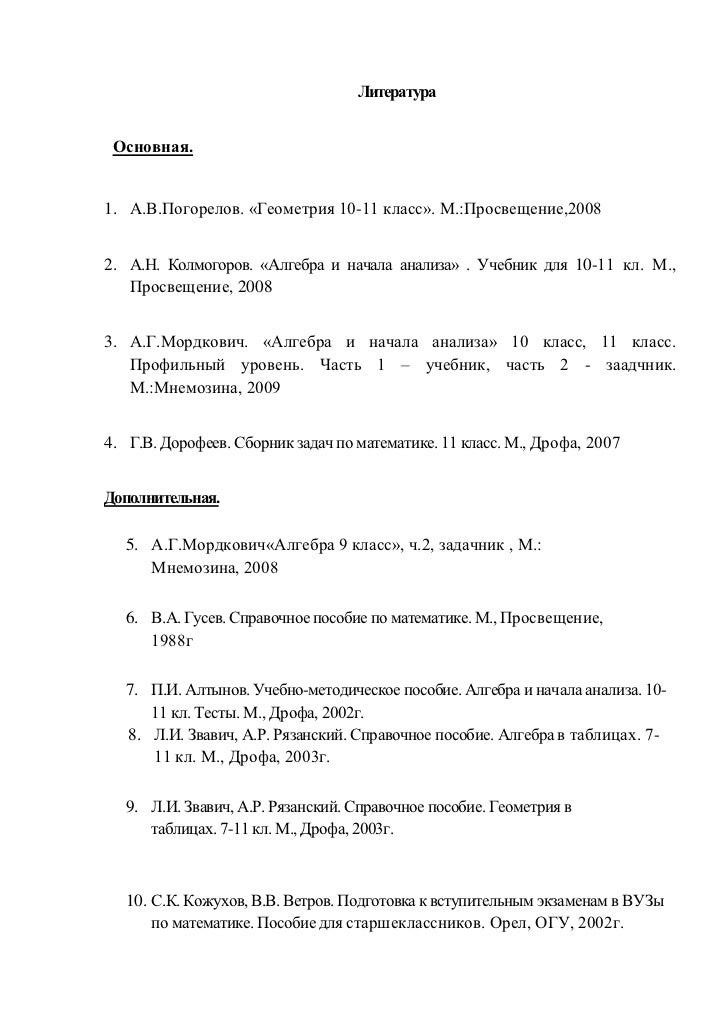 Литература

Основная.

1. А.В.Погорелов. «Геометрия 10-11 класс». М.:Просвещение,2008

2. А.Н. Колмогоров. «Алгебра и начала анализа» . Учебник для 10-11 кл. М., Просвещение, 2008

3. А.Г.Мордкович. «Алгебра и начала анализа» 10 класс, 11 класс. Профильный уровень. Часть 1 – учебник, часть 2 - заадчник. М.:Мнемозина, 2009

4. Г.В. Дорофеев. Сборник задач по математике. 11 класс. М., Дрофа, 2007

Дополнительная.

5. А.Г.Мордкович«Алгебра 9 класс», ч.2, задачник , М.: Мнемозина, 2008

6. В.А. Гусев. Справочное пособие по математике. М., Просвещение, 1988г

7. П.И. Алтынов. Учебно-методическое пособие. Алгебра и начала анализа. 10-11 кл. Тесты. М., Дрофа, 2002г.
8. Л.И. Звавич, А.Р. Рязанский. Справочное пособие. Алгебра в таблицах. 7-11 кл. М., Дрофа, 2003г.

9. Л.И. Звавич, А.Р. Рязанский. Справочное пособие. Геометрия в таблицах. 7-11 кл. М., Дрофа, 2003г.

10. С.К. Кожухов, В.В. Ветров. Подготовка к вступительным экзаменам в ВУЗы по математике. Пособие для старшеклассников. Орел, ОГУ, 2002г.